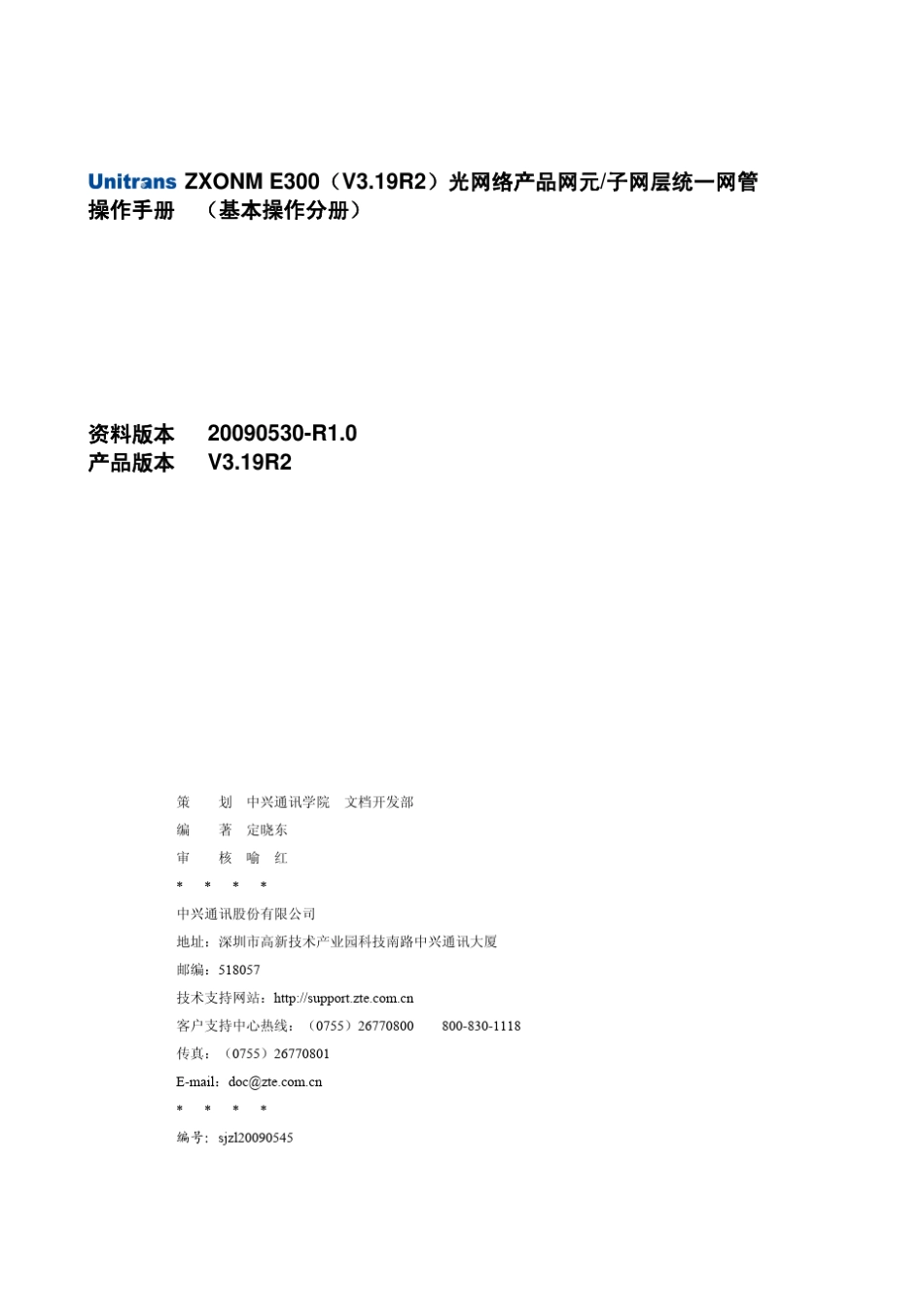 Unitrans ZXONM E300（V3.19R2）光网络产品网元/子网层统一网管
操作手册　（基本操作分册）

资料版本　20090530-R1.0
产品版本　V3.19R2

策　　划　中兴通讯学院　文档开发部
编　　著　定晓东
审　　核　喻　红
\*　\*　\*　\*
中兴通讯股份有限公司
地址：深圳市高新技术产业园科技南路中兴通讯大厦
邮编：518057
技术支持网站：http://support.zte.com.cn
客户支持中心热线：（0755）26770800　　800-830-1118
传真：（0755）26770801
E-mail：doc@zte.com.cn
\*　\*　\*　\*
编号：sjzl20090545